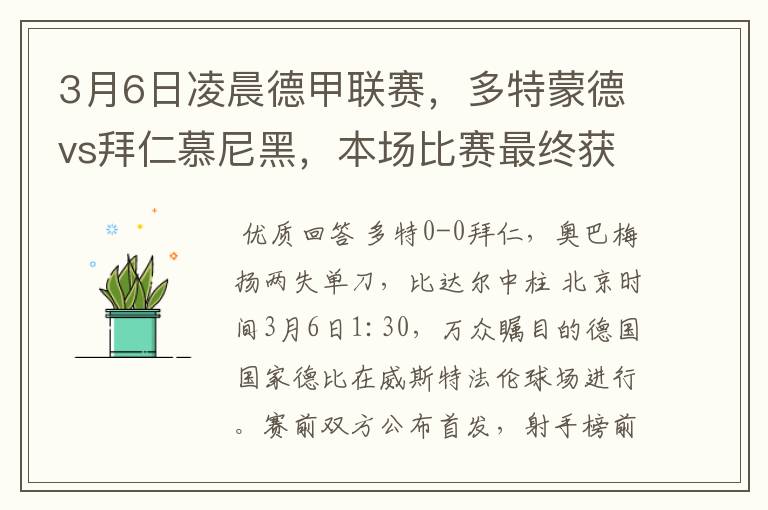 3月6日凌晨德甲联赛，多特蒙德vs拜仁慕尼黑，本场比赛最终获

优质回答 多特0-0拜仁，奥巴梅扬两失单刀，比达尔中柱 北京时间3月6日1:30，万众瞩目的德国国家德比在威斯特法伦球场进行。赛前双方公布首发，射手榜前